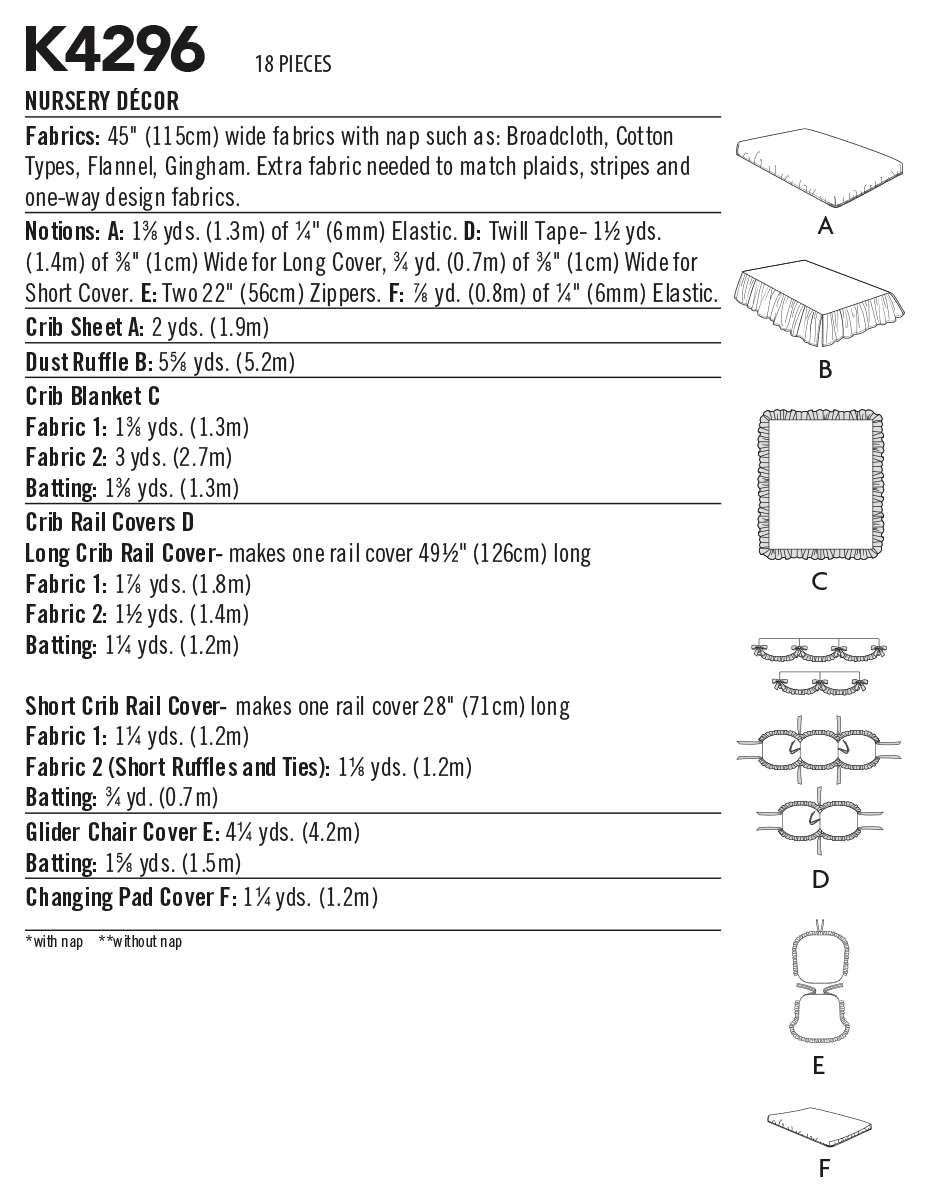 K4296 18 PIECES

NURSERY DÉCOR

Fabrics: 45" (115cm) wide fabrics with nap such as: Broadcloth, Cotton Types, Flannel, Gingham. Extra fabric needed to match plaids, stripes and one-way design fabrics.

Notions: A: 1⅜ yds. (1.3m) of ¼" (6mm) Elastic. D: Twill Tape- 1½ yds. (1.4m) of ⅜" (1cm) Wide for Long Cover, ¾ yd. (0.7m) of ⅜" (1cm) Wide for Short Cover. E: Two 22" (56cm) Zippers. F: ⅞ yd. (0.8m) of ¼" (6mm) Elastic.

Crib Sheet A: 2 yds. (1.9m)

Dust Ruffle B: 5⅝ yds. (5.2m)

Crib Blanket C
Fabric 1: 1⅜ yds. (1.3m)
Fabric 2: 3 yds. (2.7m)
Batting: 1⅜ yds. (1.3m)

Crib Rail Covers D
Long Crib Rail Cover- makes one rail cover 49½" (126cm) long
Fabric 1: 1⅞ yds. (1.8m)
Fabric 2: 1½ yds. (1.4m)
Batting: 1¼ yds. (1.2m)

Short Crib Rail Cover- makes one rail cover 28" (71cm) long
Fabric 1: 1¼ yds. (1.2m)
Fabric 2 (Short Ruffles and Ties): 1⅛ yds. (1.2m)
Batting: ¾ yd. (0.7m)

Glider Chair Cover E: 4¼ yds. (4.2m)
Batting: 1⅝ yds. (1.5m)

Changing Pad Cover F: 1¼ yds. (1.2m)

*with nap **without nap

A

B

C

D

E

F